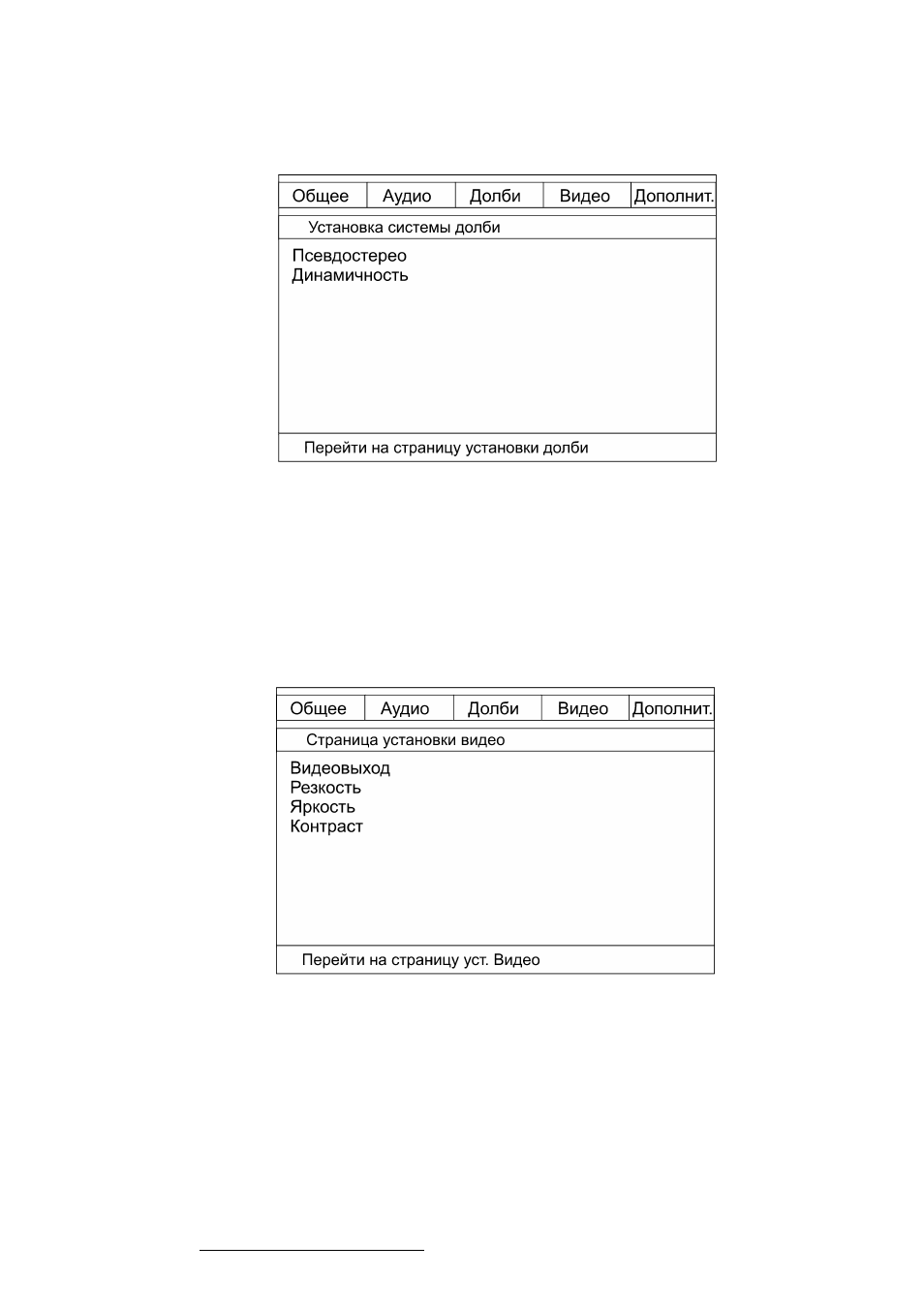 Общее
Аудио
Долби
Видео
Дополнит.

Установка системы долби

Псевдостерео
Динамичность

Перейти на страницу установки долби

Общее
Аудио
Долби
Видео
Дополнит.

Страница установки видео

Видеовыход
Резкость
Яркость
Контраст

Перейти на страницу уст. Видео